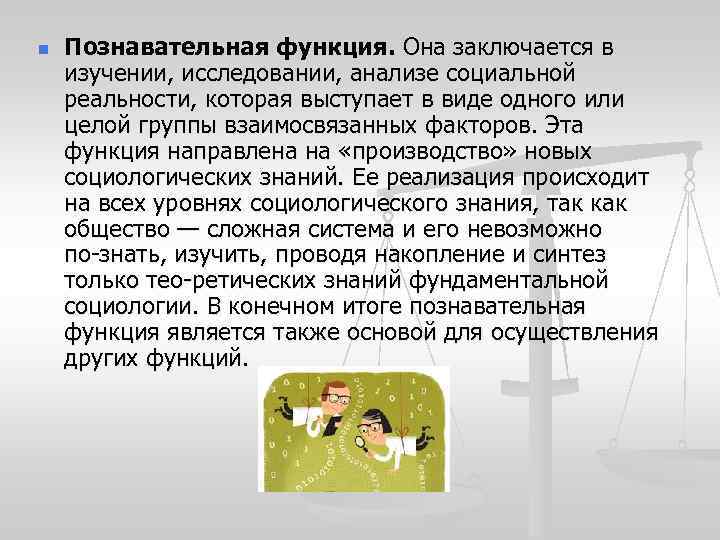 Познавательная функция. Она заключается в изучении, исследовании, анализе социальной реальности, которая выступает в виде одного или целой группы взаимосвязанных факторов. Эта функция направлена на «производство» новых социологических знаний. Ее реализация происходит на всех уровнях социологического знания, так как общество — сложная система и его невозможно по-знать, изучить, проводя накопление и синтез только тео-ретических знаний фундаментальной социологии. В конечном итоге познавательная функция является также основой для осуществления других функций.